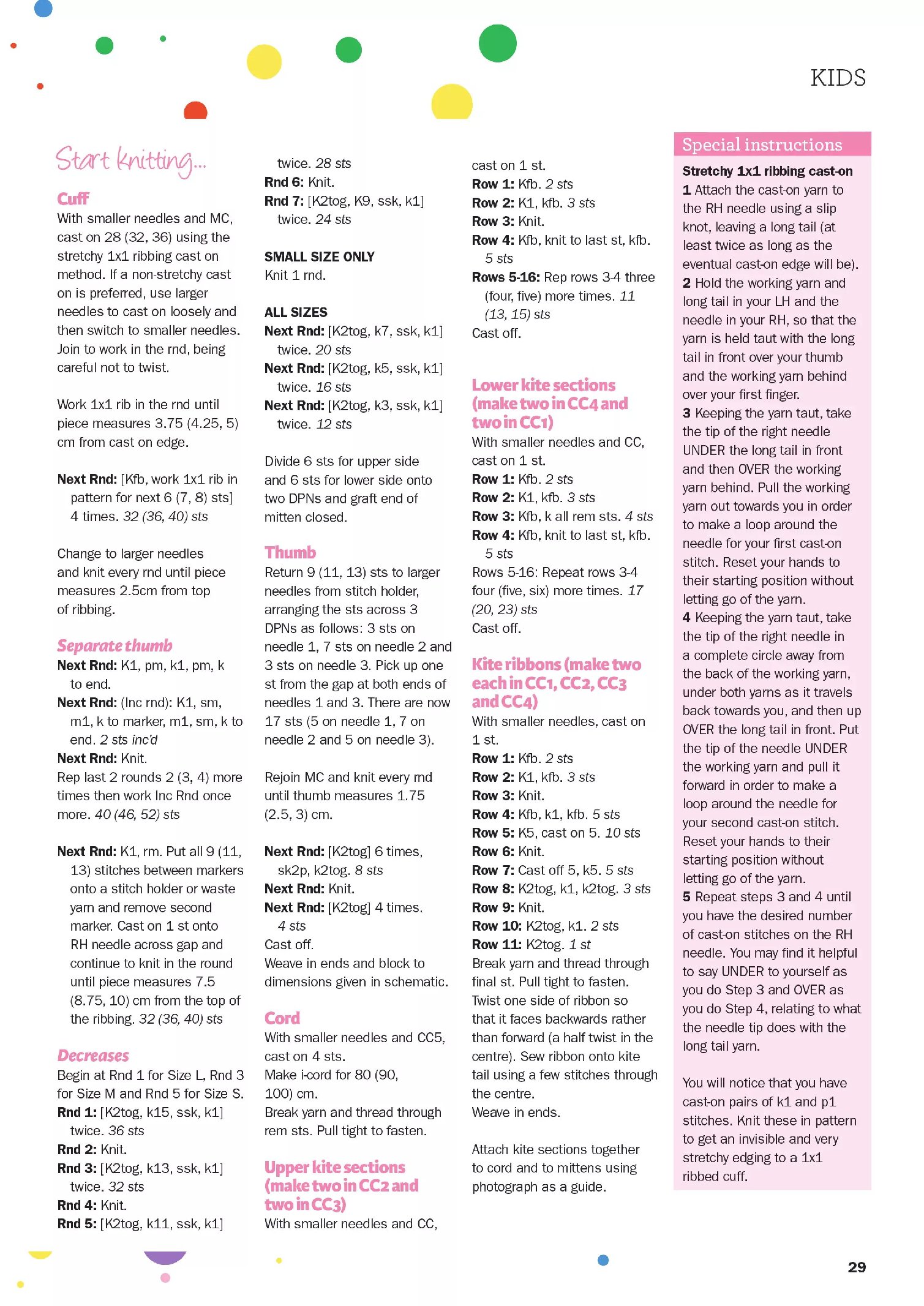 KIDS

Start knitting...

Cuff
With smaller needles and MC, cast on 28 (32, 36) using the stretchy 1x1 ribbing cast on method. If a non-stretchy cast on is preferred, use larger needles to cast on loosely and then switch to smaller needles. Join to work in the rnd, being careful not to twist.

Work 1x1 rib in the rnd until piece measures 3.75 (4.25, 5) cm from cast on edge.

Next Rnd: [Kfb, work 1x1 rib in pattern for next 6 (7, 8) sts] 4 times. 32 (36, 40) sts

Change to larger needles and knit every rnd until piece measures 2.5cm from top of ribbing.

Separate thumb
Next Rnd: K1, pm, k1, pm, k to end.
Next Rnd: (Inc rnd): K1, sm, m1, k to marker, m1, sm, k to end. 2 sts inc'd
Next Rnd: Knit.
Rep last 2 rounds 2 (3, 4) more times then work Inc Rnd once more. 40 (46, 52) sts

Next Rnd: K1, rm. Put all 9 (11, 13) stitches between markers onto a stitch holder or waste yarn and remove second marker. Cast on 1 st onto RH needle across gap and continue to knit in the round until piece measures 7.5 (8.75, 10) cm from the top of the ribbing. 32 (36, 40) sts

Decreases
Begin at Rnd 1 for Size L, Rnd 3 for Size M and Rnd 5 for Size S.
Rnd 1: [K2tog, k15, ssk, k1] twice. 36 sts
Rnd 2: Knit.
Rnd 3: [K2tog, k13, ssk, k1] twice. 32 sts
Rnd 4: Knit.
Rnd 5: [K2tog, k11, ssk, k1] twice. 28 sts
Rnd 6: Knit.
Rnd 7: [K2tog, K9, ssk, k1] twice. 24 sts

SMALL SIZE ONLY
Knit 1 rnd.

ALL SIZES
Next Rnd: [K2tog, k7, ssk, k1] twice. 20 sts
Next Rnd: [K2tog, k5, ssk, k1] twice. 16 sts
Next Rnd: [K2tog, k3, ssk, k1] twice. 12 sts

Divide 6 sts for upper side and 6 sts for lower side onto two DPNs and graft end of mitten closed.

Thumb
Return 9 (11, 13) sts to larger needles from stitch holder, arranging the sts across 3 DPNs as follows: 3 sts on needle 1, 7 sts on needle 2 and 3 sts on needle 3. Pick up one st from the gap at both ends of needles 1 and 3. There are now 17 sts (5 on needle 1, 7 on needle 2 and 5 on needle 3).

Rejoin MC and knit every rnd until thumb measures 1.75 (2.5, 3) cm.

Next Rnd: [K2tog] 6 times, sk2p, k2tog. 8 sts
Next Rnd: Knit.
Next Rnd: [K2tog] 4 times. 4 sts
Cast off.
Weave in ends and block to dimensions given in schematic.

Cord
With smaller needles and CC5, cast on 4 sts.
Make i-cord for 80 (90, 100) cm.
Break yarn and thread through rem sts. Pull tight to fasten.

Upper kite sections (make two in CC2 and two in CC3)
With smaller needles and CC, cast on 1 st.
Row 1: Kfb. 2 sts
Row 2: K1, kfb. 3 sts
Row 3: Knit.
Row 4: Kfb, knit to last st, kfb. 5 sts
Rows 5-16: Rep rows 3-4 three (four, five) more times. 11 (13, 15) sts
Cast off.

Lower kite sections (make two in CC4 and two in CC1)
With smaller needles and CC, cast on 1 st.
Row 1: Kfb. 2 sts
Row 2: K1, kfb. 3 sts
Row 3: Kfb, k all rem sts. 4 sts
Row 4: Kfb, knit to last st, kfb. 5 sts
Rows 5-16: Repeat rows 3-4 four (five, six) more times. 17 (20, 23) sts
Cast off.

Kite ribbons (make two each in CC1, CC2, CC3 and CC4)
With smaller needles, cast on 1 st.
Row 1: Kfb. 2 sts
Row 2: K1, kfb. 3 sts
Row 3: Knit.
Row 4: Kfb, k1, kfb. 5 sts
Row 5: K5, cast on 5. 10 sts
Row 6: Knit.
Row 7: Cast off 5, k5. 5 sts
Row 8: K2tog, k1, k2tog. 3 sts
Row 9: Knit.
Row 10: K2tog, k1. 2 sts
Row 11: K2tog. 1 st
Break yarn and thread through final st. Pull tight to fasten. Twist one side of ribbon so that it faces backwards rather than forward (a half twist in the centre). Sew ribbon onto kite tail using a few stitches through the centre.
Weave in ends.

Attach kite sections together to cord and to mittens using photograph as a guide.

Special instructions
Stretchy 1x1 ribbing cast-on
1 Attach the cast-on yarn to the RH needle using a slip knot, leaving a long tail (at least twice as long as the eventual cast-on edge will be).
2 Hold the working yarn and long tail in your LH and the needle in your RH, so that the yarn is held taut with the long tail in front over your thumb and the working yarn behind over your first finger.
3 Keeping the yarn taut, take the tip of the right needle UNDER the long tail in front and then OVER the working yarn behind. Pull the working yarn out towards you in order to make a loop around the needle for your first cast-on stitch. Reset your hands to their starting position without letting go of the yarn.
4 Keeping the yarn taut, take the tip of the right needle in a complete circle away from the back of the working yarn, under both yarns as it travels back towards you, and then up OVER the long tail in front. Put the tip of the needle UNDER the working yarn and pull it forward in order to make a loop around the needle for your second cast-on stitch. Reset your hands to their starting position without letting go of the yarn.
5 Repeat steps 3 and 4 until you have the desired number of cast-on stitches on the RH needle. You may find it helpful to say UNDER to yourself as you do Step 3 and OVER as you do Step 4, relating to what the needle tip does with the long tail yarn.

You will notice that you have cast-on pairs of k1 and p1 stitches. Knit these in pattern to get an invisible and very stretchy edging to a 1x1 ribbed cuff.

29